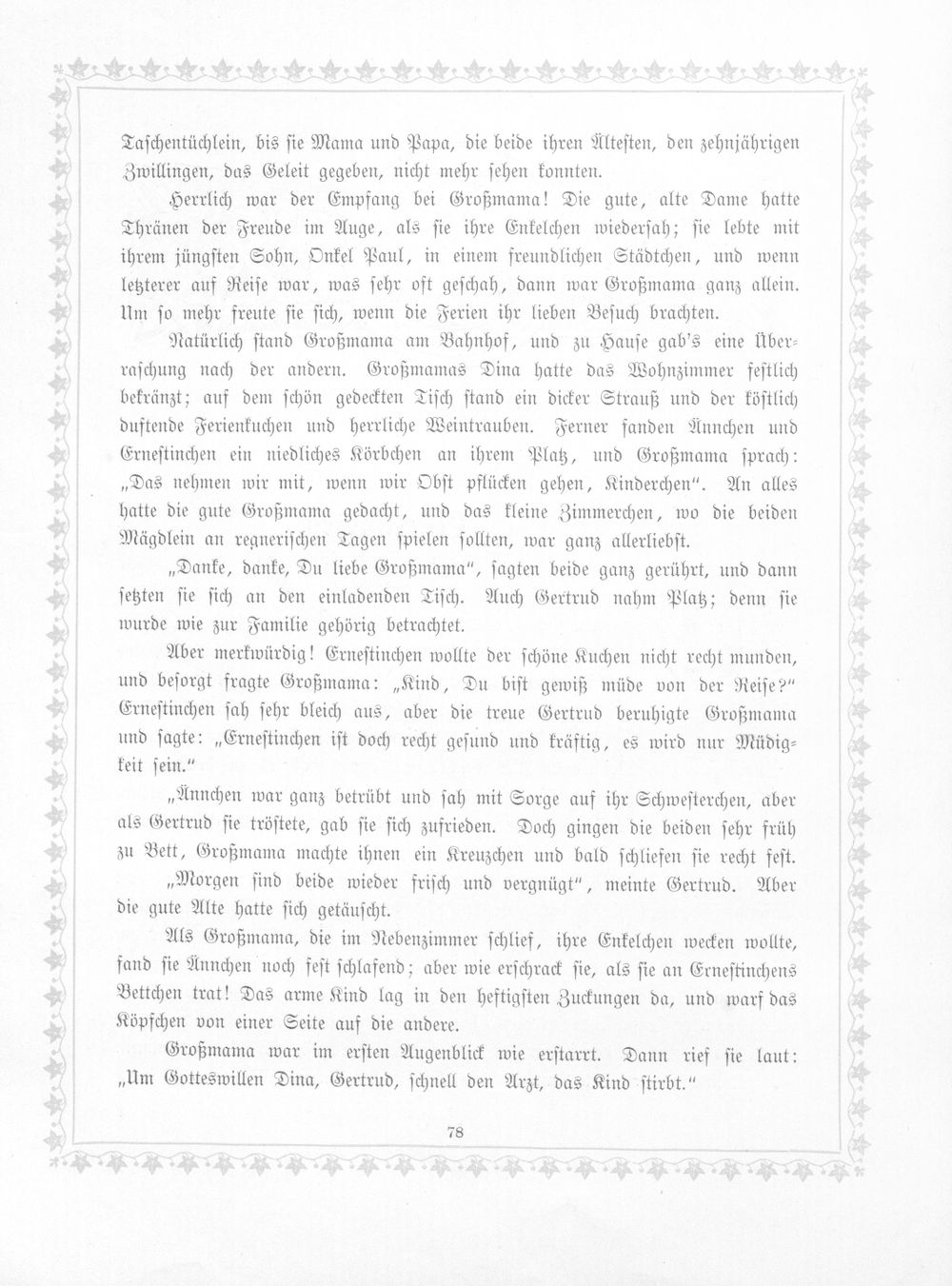 Taschentüchlein, bis sie Mama und Papa, die beide ihren Ältesten, den zehnjährigen Zwillingen, das Geleit gegeben, nicht mehr sehen konnten.

Herrlich war der Empfang bei Großmama! Die gute, alte Dame hatte Thränen der Freude im Auge, als sie ihre Enkelchen wiedersah; sie lebte mit ihrem jüngsten Sohn, Onkel Paul, in einem freundlichen Städtchen, und wenn letzterer auf Reise war, was sehr oft geschah, dann war Großmama ganz allein. Um so mehr freute sie sich, wenn die Ferien ihr lieben Besuch brachten.

Natürlich stand Großmama am Bahnhof, und zu Hause gab's eine Überraschung nach der andern. Großmamas Dina hatte das Wohnzimmer festlich bekränzt; auf dem schön gedeckten Tisch stand ein dicker Strauß und der köstlich duftende Ferienkuchen und herrliche Weintrauben. Ferner fanden Ännchen und Ernestinchen ein niedliches Körbchen an ihrem Platz, und Großmama sprach: „Das nehmen wir mit, wenn wir Obst pflücken gehen, Kinderchen". An alles hatte die gute Großmama gedacht, und das kleine Zimmerchen, wo die beiden Mägdlein an regnerischen Tagen spielen sollten, war ganz allerliebst.

„Danke, danke, Du liebe Großmama", sagten beide ganz gerührt, und dann setzten sie sich an den einladenden Tisch. Auch Gertrud nahm Platz; denn sie wurde wie zur Familie gehörig betrachtet.

Aber merkwürdig! Ernestinchen wollte der schöne Kuchen nicht recht munden, und besorgt fragte Großmama: „Kind, Du bist gewiß müde von der Reise?" Ernestinchen sah sehr bleich aus, aber die treue Gertrud beruhigte Großmama und sagte: „Ernestinchen ist doch recht gesund und kräftig, es wird nur Müdigkeit sein."

„Ännchen war ganz betrübt und sah mit Sorge auf ihr Schwesterchen, aber als Gertrud sie tröstete, gab sie sich zufrieden. Doch gingen die beiden sehr früh zu Bett, Großmama machte ihnen ein Kreuzchen und bald schliefen sie recht fest.

„Morgen sind beide wieder frisch und vergnügt", meinte Gertrud. Aber die gute Alte hatte sich getäuscht.

Als Großmama, die im Nebenzimmer schlief, ihre Enkelchen wecken wollte, fand sie Ännchen noch fest schlafend; aber wie erschrack sie, als sie an Ernestinchens Bettchen trat! Das arme Kind lag in den heftigsten Zuckungen da, und warf das Köpfchen von einer Seite auf die andere.

Großmama war im ersten Augenblick wie erstarrt. Dann rief sie laut: „Um Gotteswillen Dina, Gertrud, schnell den Arzt, das Kind stirbt."

78